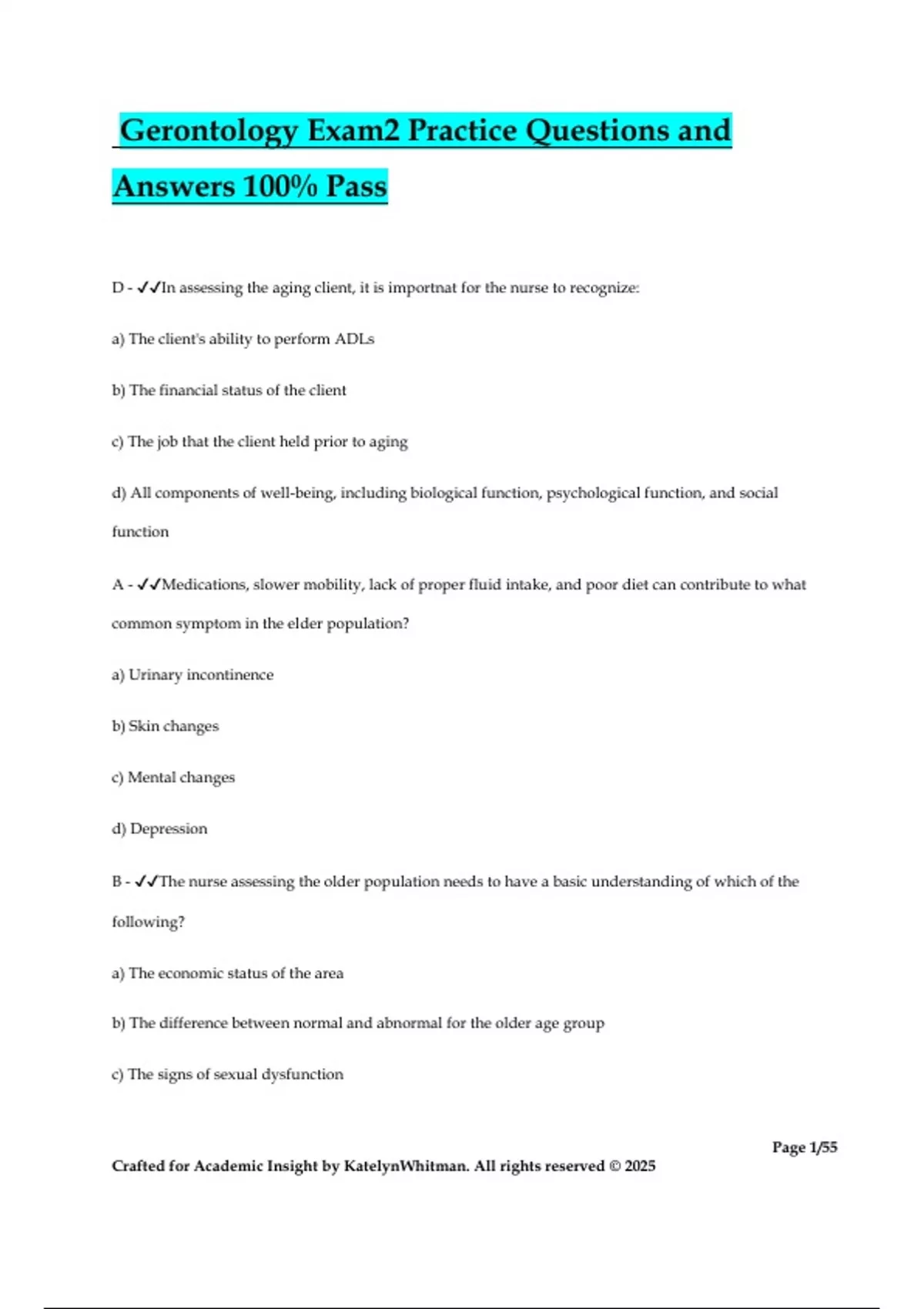 Gerontology Exam2 Practice Questions and Answers 100% Pass

D - ✓✓In assessing the aging client, it is importnat for the nurse to recognize:

a) The client's ability to perform ADLs

b) The financial status of the client

c) The job that the client held prior to aging

d) All components of well-being, including biological function, psychological function, and social function

A - ✓✓Medications, slower mobility, lack of proper fluid intake, and poor diet can contribute to what common symptom in the elder population?

a) Urinary incontinence

b) Skin changes

c) Mental changes

d) Depression

B - ✓✓The nurse assessing the older population needs to have a basic understanding of which of the following?

a) The economic status of the area

b) The difference between normal and abnormal for the older age group

c) The signs of sexual dysfunction

Page 1/55

Crafted for Academic Insight by KatelynWhitman. All rights reserved © 2025